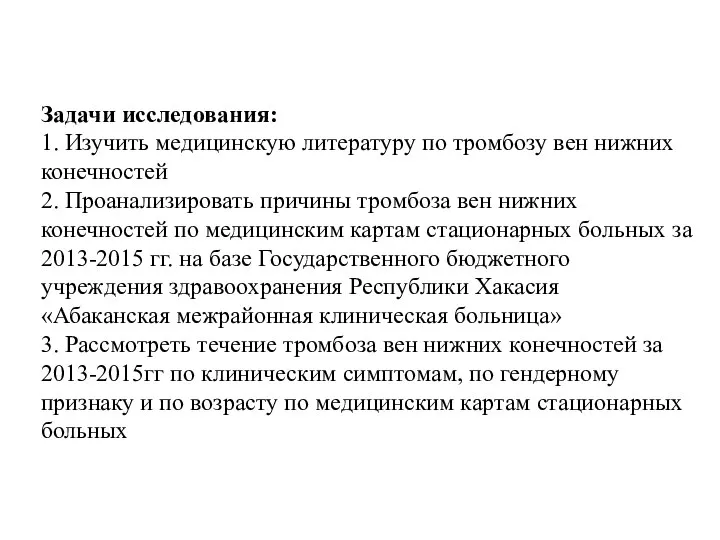 Задачи исследования:
1. Изучить медицинскую литературу по тромбозу вен нижних конечностей
2. Проанализировать причины тромбоза вен нижних конечностей по медицинским картам стационарных больных за 2013-2015 гг. на базе Государственного бюджетного учреждения здравоохранения Республики Хакасия «Абаканская межрайонная клиническая больница»
3. Рассмотреть течение тромбоза вен нижних конечностей за 2013-2015гг по клиническим симптомам, по гендерному признаку и по возрасту по медицинским картам стационарных больных